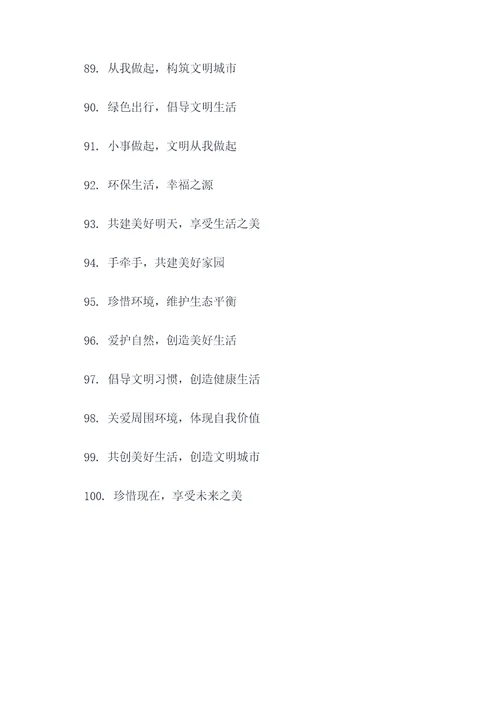 89. 从我做起，构筑文明城市

90. 绿色出行，倡导文明生活

91. 小事做起，文明从我做起

92. 环保生活，幸福之源

93. 共建美好明天，享受生活之美

94. 手牵手，共建美好家园

95. 珍惜环境，维护生态平衡

96. 爱护自然，创造美好生活

97. 倡导文明习惯，创造健康生活

98. 关爱周围环境，体现自我价值

99. 共创美好生活，创造文明城市

100. 珍惜现在，享受未来之美